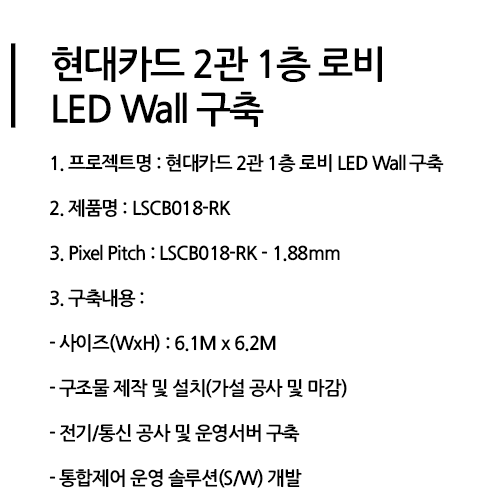 현대카드 2관 1층 로비
LED Wall 구축

1. 프로젝트명 : 현대카드 2관 1층 로비 LED Wall 구축

2. 제품명 : LSCB018-RK

3. Pixel Pitch : LSCB018-RK - 1.88mm

3. 구축내용 :

- 사이즈(WxH) : 6.1M x 6.2M

- 구조물 제작 및 설치(가설 공사 및 마감)

- 전기/통신 공사 및 운영서버 구축

- 통합제어 운영 솔루션(S/W) 개발